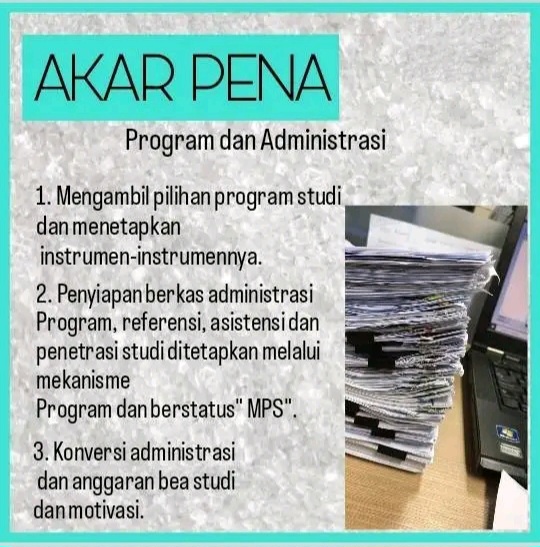 AKAR PENA

Program dan Administrasi

1. Mengambil pilihan program studi dan menetapkan instrumen-instrumennya.

2. Penyiapan berkas administrasi Program, referensi, asistensi dan penetrasi studi ditetapkan melalui mekanisme Program dan berstatus" MPS".

3. Konversi administrasi dan anggaran bea studi dan motivasi.